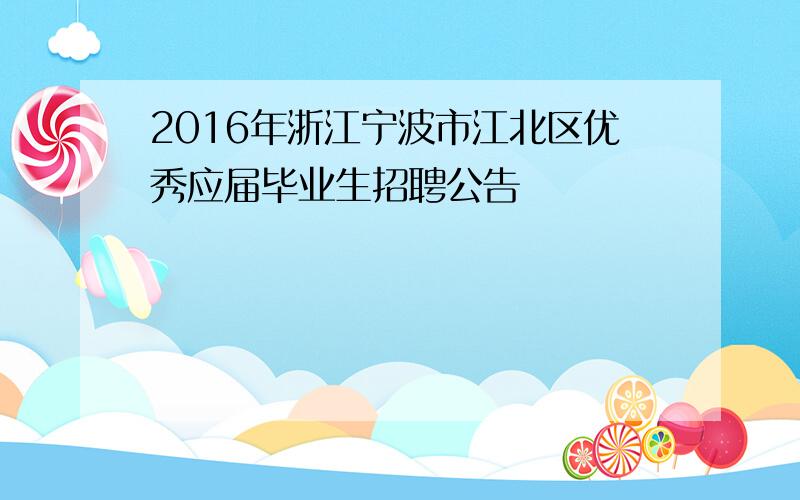 2016年浙江宁波市江北区优秀应届毕业生招聘公告